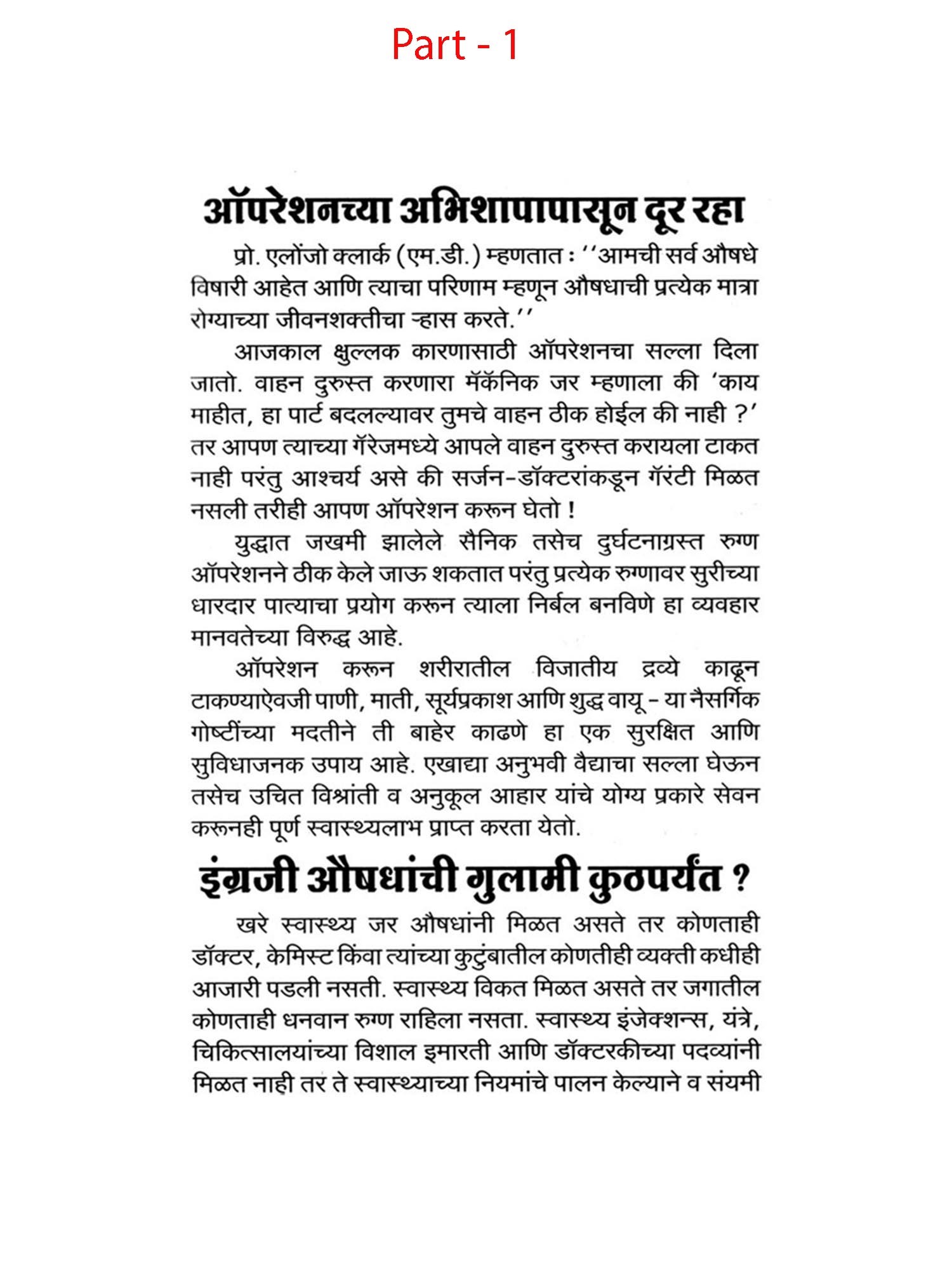 Part - 1

ऑपरेशनच्या अभिशापापासून दूर रहा

प्रो. एलोंजो क्लार्क (एम.डी.) म्हणतात : ''आमची सर्व औषधे विषारी आहेत आणि त्याचा परिणाम म्हणून औषधाची प्रत्येक मात्रा रोग्याच्या जीवनशक्तीचा ऱ्हास करते.''

आजकाल क्षुल्लक कारणासाठी ऑपरेशनचा सल्ला दिला जातो. वाहन दुरुस्त करणारा मॅकॅनिक जर म्हणाला की 'काय माहीत, हा पार्ट बदलल्यावर तुमचे वाहन ठीक होईल की नाही ?' तर आपण त्याच्या गॅरेजमध्ये आपले वाहन दुरुस्त करायला टाकत नाही परंतु आश्चर्य असे की सर्जन-डॉक्टरांकडून गॅरंटी मिळत नसली तरीही आपण ऑपरेशन करून घेतो !

युद्धात जखमी झालेले सैनिक तसेच दुर्घटनाग्रस्त रुग्ण ऑपरेशनने ठीक केले जाऊ शकतात परंतु प्रत्येक रुग्णावर सुरीच्या धारदार पात्याचा प्रयोग करून त्याला निर्बल बनविणे हा व्यवहार मानवतेच्या विरुद्ध आहे.

ऑपरेशन करून शरीरातील विजातीय द्रव्ये काढून टाकण्याऐवजी पाणी, माती, सूर्यप्रकाश आणि शुद्ध वायू - या नैसर्गिक गोष्टींच्या मदतीने ती बाहेर काढणे हा एक सुरक्षित आणि सुविधाजनक उपाय आहे. एखाद्या अनुभवी वैद्याचा सल्ला घेऊन तसेच उचित विश्रांती व अनुकूल आहार यांचे योग्य प्रकारे सेवन करूनही पूर्ण स्वास्थ्यलाभ प्राप्त करता येतो.

इंग्रजी औषधांची गुलामी कुठपर्यंत ?

खरे स्वास्थ्य जर औषधांनी मिळत असते तर कोणताही डॉक्टर, केमिस्ट किंवा त्यांच्या कुटुंबातील कोणतीही व्यक्ती कधीही आजारी पडली नसती. स्वास्थ्य विकत मिळत असते तर जगातील कोणताही धनवान रुग्ण राहिला नसता. स्वास्थ्य इंजेक्शन्स, यंत्रे, चिकित्सालयांच्या विशाल इमारती आणि डॉक्टरकीच्या पदव्यांनी मिळत नाही तर ते स्वास्थ्याच्या नियमांचे पालन केल्याने व संयमी